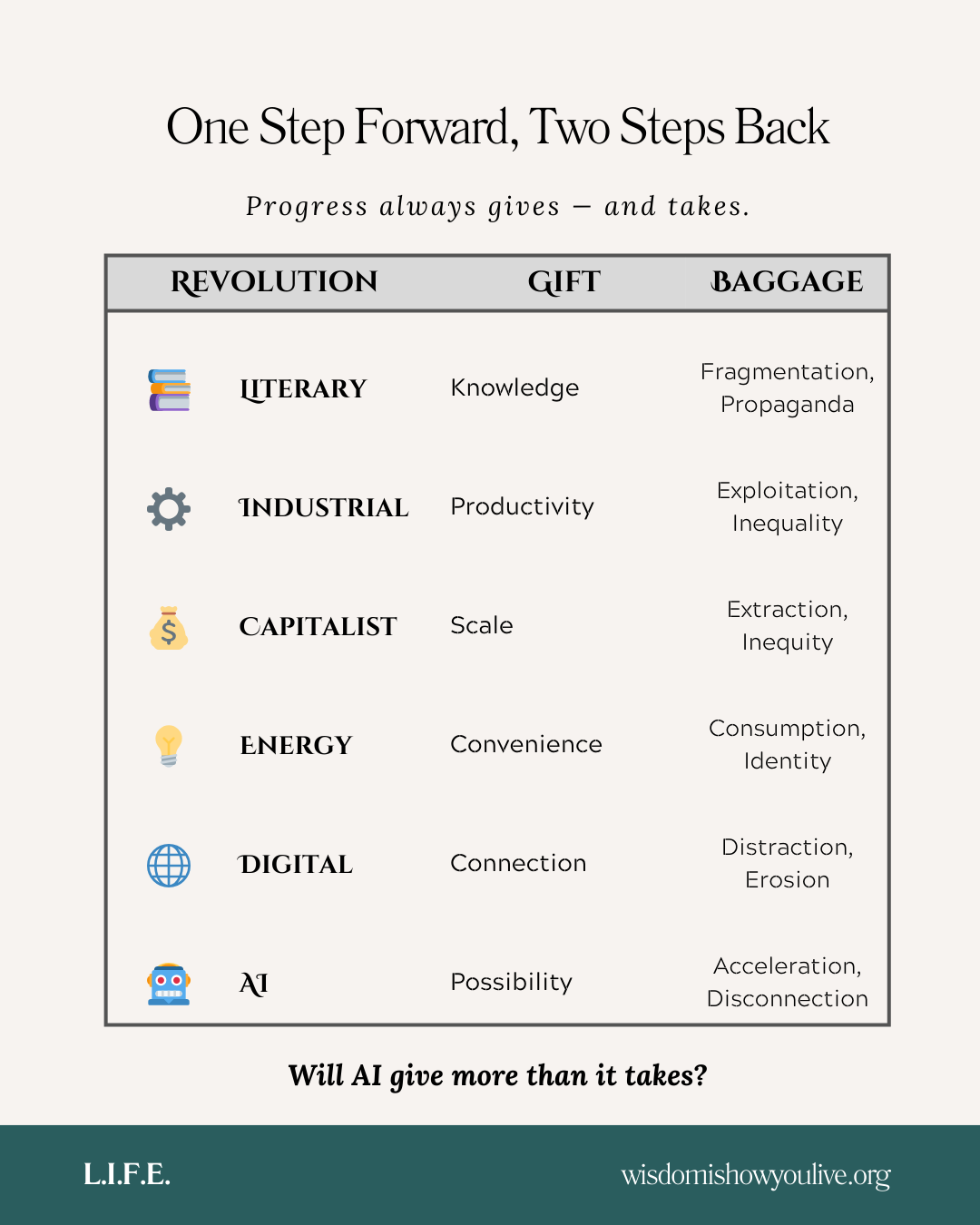 One Step Forward, Two Steps Back

Progress always gives — and takes.

| REVOLUTION | GIFT | BAGGAGE |
|---|---|---|
| LITERARY | Knowledge | Fragmentation, Propaganda |
| INDUSTRIAL | Productivity | Exploitation, Inequality |
| CAPITALIST | Scale | Extraction, Inequity |
| ENERGY | Convenience | Consumption, Identity |
| DIGITAL | Connection | Distraction, Erosion |
| AI | Possibility | Acceleration, Disconnection |

Will AI give more than it takes?

L.I.F.E.

wisdomishowyoulive.org